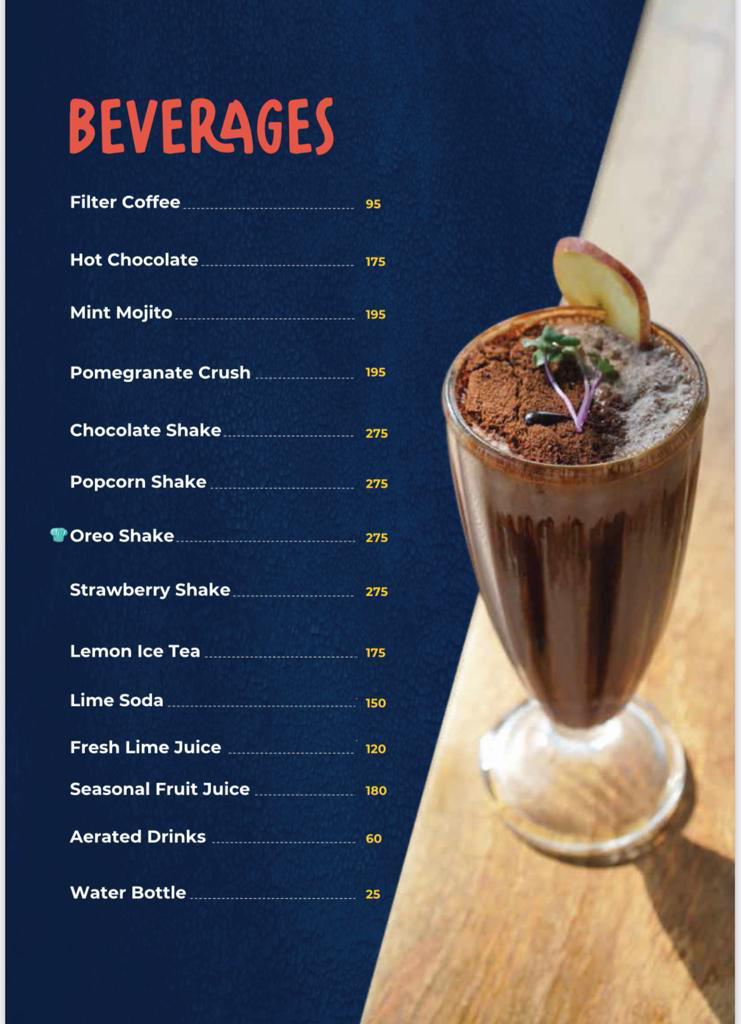 BEVERAGES

Filter Coffee 95

Hot Chocolate 175

Mint Mojito 195

Pomegranate Crush 195

Chocolate Shake 275

Popcorn Shake 275

Oreo Shake 275

Strawberry Shake 275

Lemon Ice Tea 175

Lime Soda 150

Fresh Lime Juice 120

Seasonal Fruit Juice 180

Aerated Drinks 60

Water Bottle 25